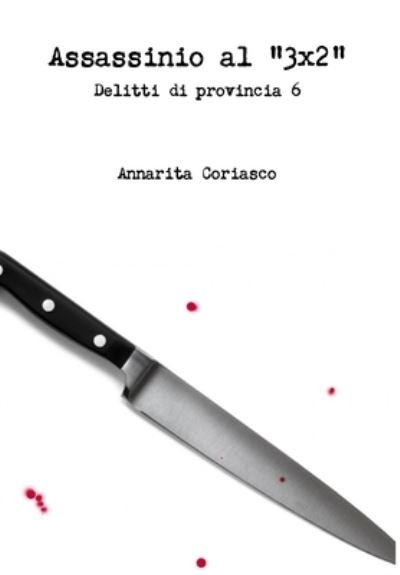 Assassinio al "3x2"
Delitti di provincia 6

Annarita Coriasco